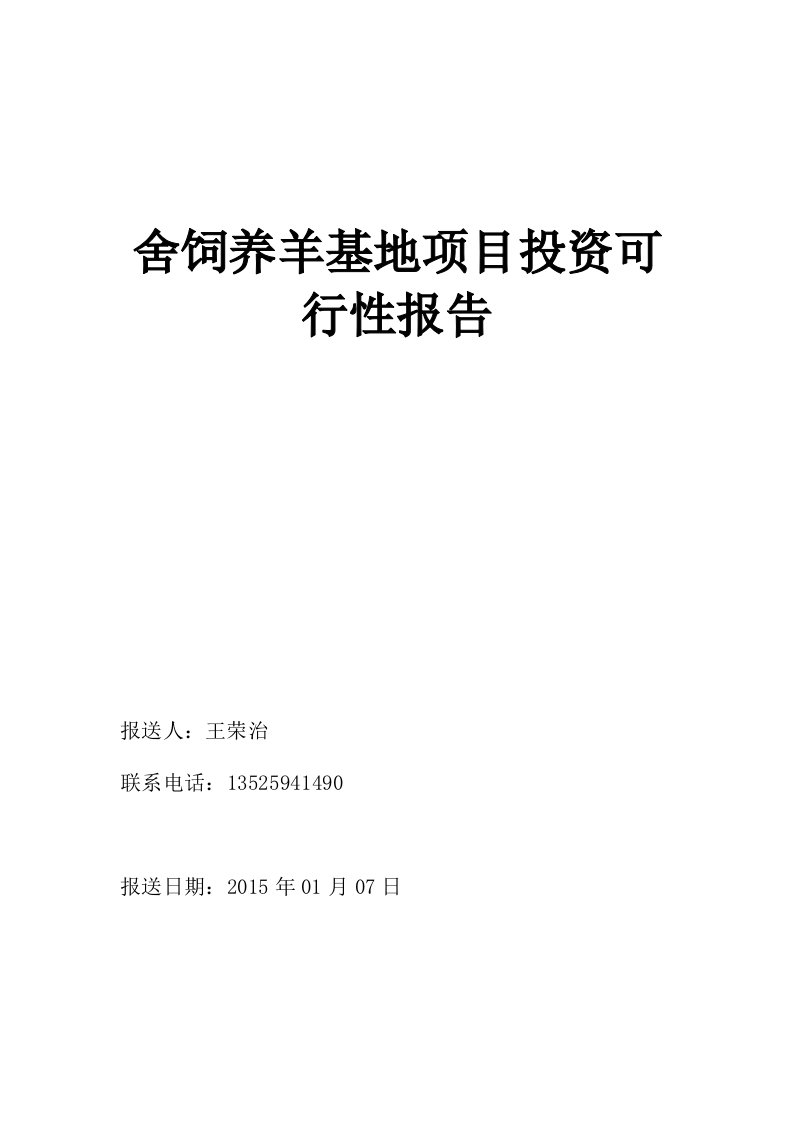 舍饲养羊基地项目投资可行性报告

报送人：王荣治

联系电话：13525941490

报送日期：2015 年 01 月 07 日